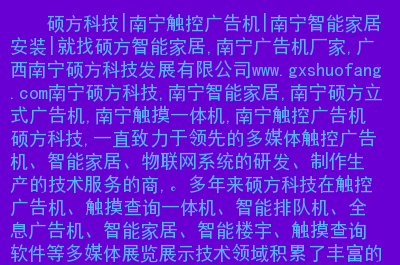 硕方科技|南宁触控广告机|南宁智能家居安装|就找硕方智能家居,南宁广告机厂家,广西南宁硕方科技发展有限公司www.gxshuofang.com南宁硕方科技,南宁智能家居,南宁硕方立式广告机,南宁触摸一体机,南宁触控广告机硕方科技,一直致力于领先的多媒体触控广告机、智能家居、物联网系统的研发、制作生产的技术服务的商,。多年来硕方科技在触控广告机、触摸查询一体机、智能排队机、全息广告机、智能家居、智能楼宇、触摸查询软件等多媒体展览展示技术领域积累了丰富的